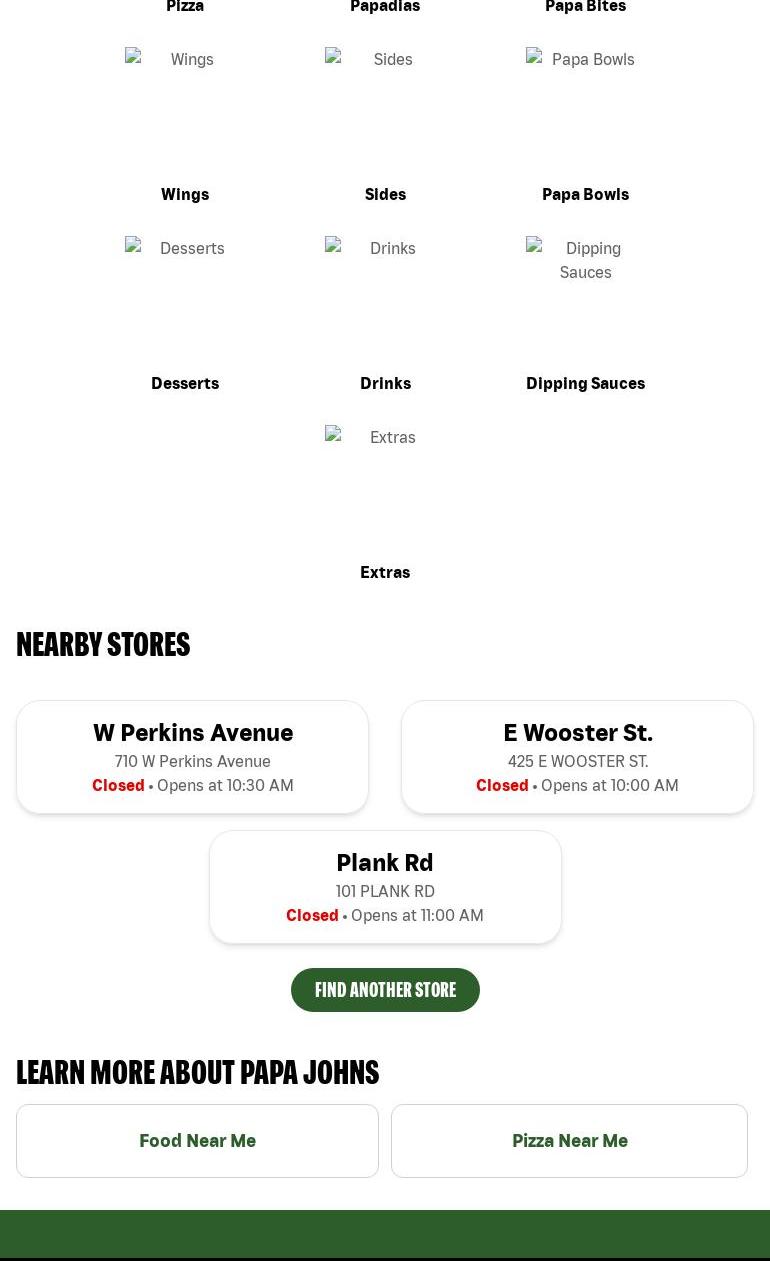 Pizza Papadias Papa Bites

Wings Sides Papa Bowls

Wings Sides Papa Bowls

Desserts Drinks Dipping Sauces

Desserts Drinks Dipping Sauces

Extras

Extras

NEARBY STORES

W Perkins Avenue
710 W Perkins Avenue
Closed • Opens at 10:30 AM

E Wooster St.
425 E WOOSTER ST.
Closed • Opens at 10:00 AM

Plank Rd
101 PLANK RD
Closed • Opens at 11:00 AM

FIND ANOTHER STORE

LEARN MORE ABOUT PAPA JOHNS

Food Near Me

Pizza Near Me